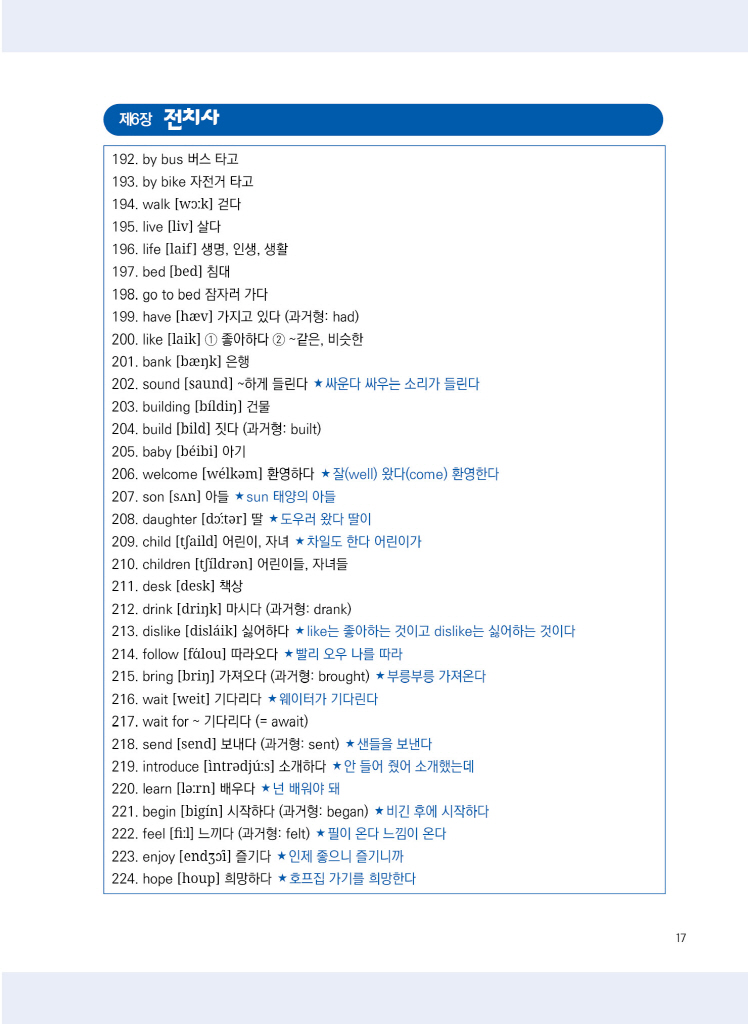 제6장 전치사

192. by bus 버스 타고
193. by bike 자전거 타고
194. walk [wɔːk] 걷다
195. live [liv] 살다
196. life [laif] 생명, 인생, 생활
197. bed [bed] 침대
198. go to bed 잠자러 가다
199. have [hæv] 가지고 있다 (과거형: had)
200. like [laik] ① 좋아하다 ② ~같은, 비슷한
201. bank [bæŋk] 은행
202. sound [saund] ~하게 들린다 ★싸운다 싸우는 소리가 들린다
203. building [bíldiŋ] 건물
204. build [bild] 짓다 (과거형: built)
205. baby [béibi] 아기
206. welcome [wélkəm] 환영하다 ★잘(well) 왔다(come) 환영한다
207. son [sʌn] 아들 ★sun 태양의 아들
208. daughter [dɔ́ːtər] 딸 ★도우러 왔다 딸이
209. child [tʃaild] 어린이, 자녀 ★차일도 한다 어린이가
210. children [tʃíldrən] 어린이들, 자녀들
211. desk [desk] 책상
212. drink [driŋk] 마시다 (과거형: drank)
213. dislike [disláik] 싫어하다 ★like는 좋아하는 것이고 dislike는 싫어하는 것이다
214. follow [fálou] 따라오다 ★빨리 오우 나를 따라
215. bring [briŋ] 가져오다 (과거형: brought) ★부릉부릉 가져온다
216. wait [weit] 기다리다 ★웨이터가 기다린다
217. wait for ~ 기다리다 (= await)
218. send [send] 보내다 (과거형: sent) ★샌들을 보낸다
219. introduce [intrədjúːs] 소개하다 ★안 들어 줬어 소개했는데
220. learn [ləːrn] 배우다 ★넌 배워야 돼
221. begin [bigín] 시작하다 (과거형: began) ★비긴 후에 시작하다
222. feel [fiːl] 느끼다 (과거형: felt) ★필이 온다 느낌이 온다
223. enjoy [endʒɔ́i] 즐기다 ★인제 좋으니 즐기니까
224. hope [houp] 희망하다 ★호프집 가기를 희망한다

17